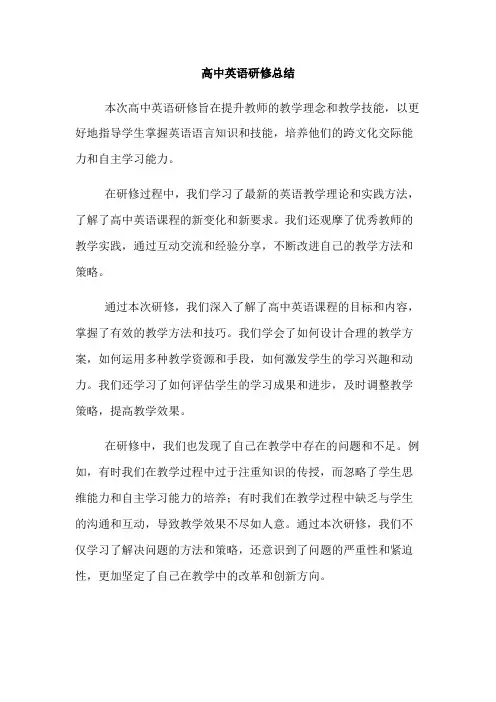 高中英语研修总结

本次高中英语研修旨在提升教师的教学理念和教学技能，以更好地指导学生掌握英语语言知识和技能，培养他们的跨文化交际能力和自主学习能力。

在研修过程中，我们学习了最新的英语教学理论和实践方法，了解了高中英语课程的新变化和新要求。我们还观摩了优秀教师的教学实践，通过互动交流和经验分享，不断改进自己的教学方法和策略。

通过本次研修，我们深入了解了高中英语课程的目标和内容，掌握了有效的教学方法和技巧。我们学会了如何设计合理的教学方案，如何运用多种教学资源和手段，如何激发学生的学习兴趣和动力。我们还学习了如何评估学生的学习成果和进步，及时调整教学策略，提高教学效果。

在研修中，我们也发现了自己在教学中存在的问题和不足。例如，有时我们在教学过程中过于注重知识的传授，而忽略了学生思维能力和自主学习能力的培养；有时我们在教学过程中缺乏与学生的沟通和互动，导致教学效果不尽如人意。通过本次研修，我们不仅学习了解决问题的方法和策略，还意识到了问题的严重性和紧迫性，更加坚定了自己在教学中的改革和创新方向。